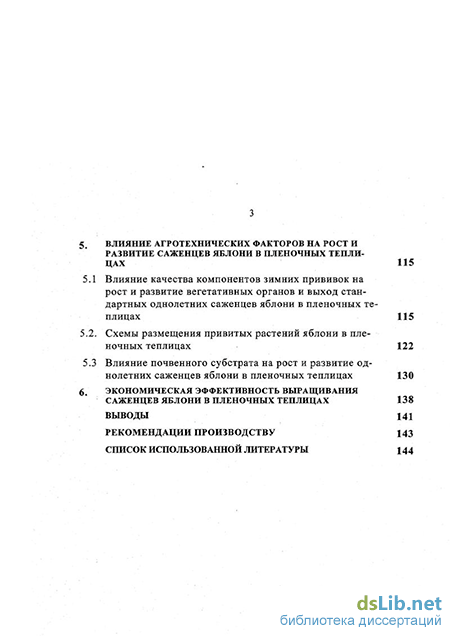 3

5. ВЛИЯНИЕ АГРОТЕХНИЧЕСКИХ ФАКТОРОВ НА РОСТ И РАЗВИТИЕ САЖЕНЦЕВ ЯБЛОНИ В ПЛЕНОЧНЫХ ТЕПЛИЦАХ 115

5.1 Влияние качества компонентов зимних прививок на рост и развитие вегетативных органов и выход стандартных однолетних саженцев яблони в пленочных теплицах 115

5.2. Схемы размещения привитых растений яблони в пленочных теплицах 122

5.3 Влияние почвенного субстрата на рост и развитие однолетних саженцев яблони в пленочных теплицах 130

6. ЭКОНОМИЧЕСКАЯ ЭФФЕКТИВНОСТЬ ВЫРАЩИВАНИЯ САЖЕНЦЕВ ЯБЛОНИ В ПЛЕНОЧНЫХ ТЕПЛИЦАХ 138

ВЫВОДЫ 141

РЕКОМЕНДАЦИИ ПРОИЗВОДСТВУ 143

СПИСОК ИСПОЛЬЗОВАННОЙ ЛИТЕРАТУРЫ 144

dsLib.net
библиотека диссертаций